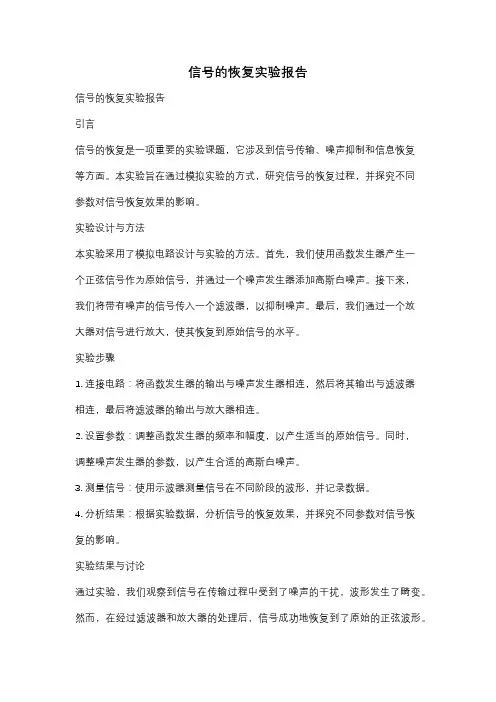 信号的恢复实验报告

信号的恢复实验报告

引言

信号的恢复是一项重要的实验课题，它涉及到信号传输、噪声抑制和信息恢复等方面。本实验旨在通过模拟实验的方式，研究信号的恢复过程，并探究不同参数对信号恢复效果的影响。

实验设计与方法

本实验采用了模拟电路设计与实验的方法。首先，我们使用函数发生器产生一个正弦信号作为原始信号，并通过一个噪声发生器添加高斯白噪声。接下来，我们将带有噪声的信号传入一个滤波器，以抑制噪声。最后，我们通过一个放大器对信号进行放大，使其恢复到原始信号的水平。

实验步骤

1. 连接电路：将函数发生器的输出与噪声发生器相连，然后将其输出与滤波器相连，最后将滤波器的输出与放大器相连。

2. 设置参数：调整函数发生器的频率和幅度，以产生适当的原始信号。同时，调整噪声发生器的参数，以产生合适的高斯白噪声。

3. 测量信号：使用示波器测量信号在不同阶段的波形，并记录数据。

4. 分析结果：根据实验数据，分析信号的恢复效果，并探究不同参数对信号恢复的影响。

实验结果与讨论

通过实验，我们观察到信号在传输过程中受到了噪声的干扰，波形发生了畸变。然而，在经过滤波器和放大器的处理后，信号成功地恢复到了原始的正弦波形。